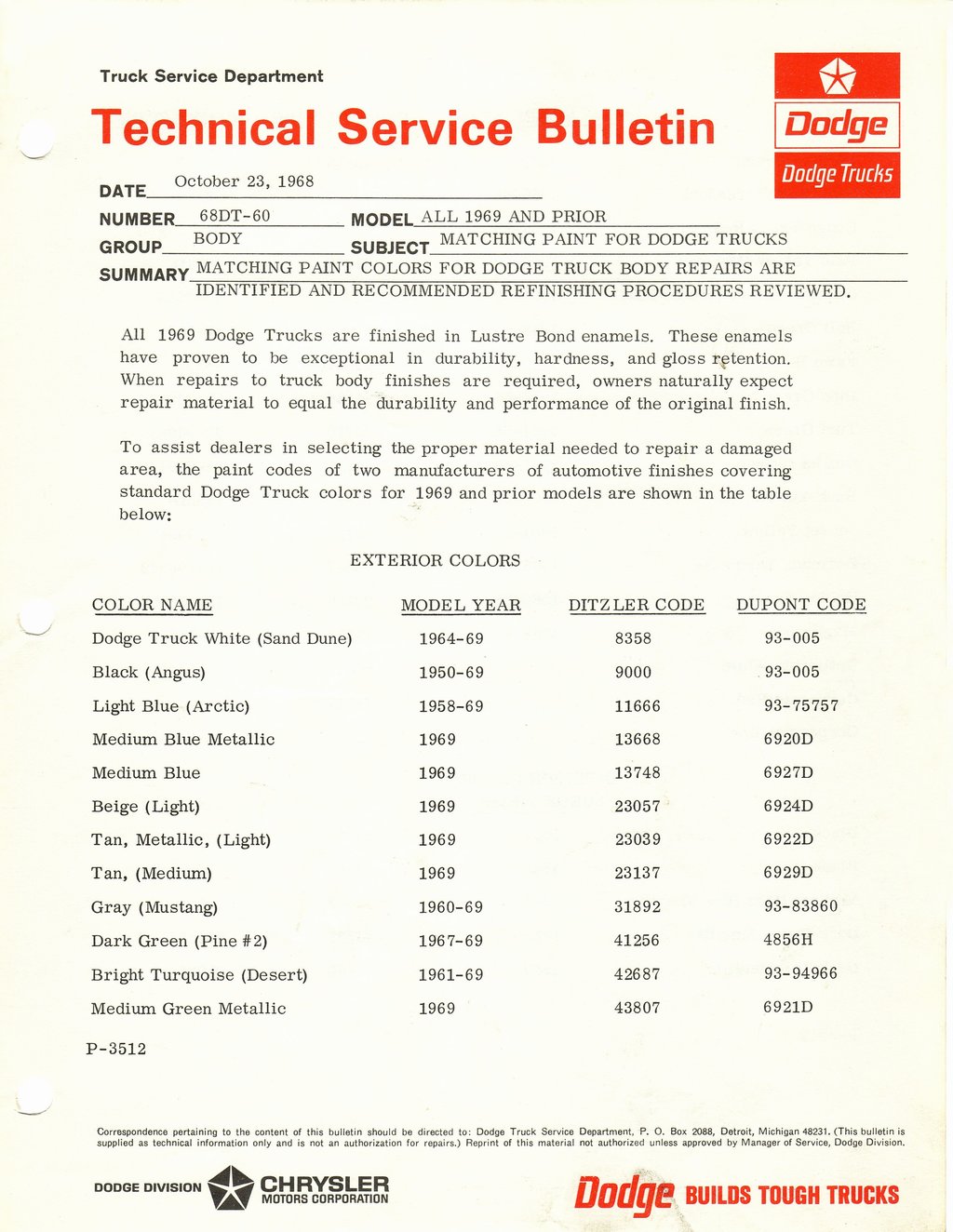 Truck Service Department

Technical Service Bulletin

Dodge

Dodge Trucks

DATE October 23, 1968

NUMBER 68DT-60 MODEL ALL 1969 AND PRIOR

GROUP BODY SUBJECT MATCHING PAINT FOR DODGE TRUCKS

SUMMARY MATCHING PAINT COLORS FOR DODGE TRUCK BODY REPAIRS ARE IDENTIFIED AND RECOMMENDED REFINISHING PROCEDURES REVIEWED.

All 1969 Dodge Trucks are finished in Lustre Bond enamels. These enamels have proven to be exceptional in durability, hardness, and gloss retention. When repairs to truck body finishes are required, owners naturally expect repair material to equal the durability and performance of the original finish.

To assist dealers in selecting the proper material needed to repair a damaged area, the paint codes of two manufacturers of automotive finishes covering standard Dodge Truck colors for 1969 and prior models are shown in the table below:

EXTERIOR COLORS

| COLOR NAME | MODEL YEAR | DITZLER CODE | DUPONT CODE |
|---|---|---|---|
| Dodge Truck White (Sand Dune) | 1964-69 | 8358 | 93-005 |
| Black (Angus) | 1950-69 | 9000 | 93-005 |
| Light Blue (Arctic) | 1958-69 | 11666 | 93-75757 |
| Medium Blue Metallic | 1969 | 13668 | 6920D |
| Medium Blue | 1969 | 13748 | 6927D |
| Beige (Light) | 1969 | 23057 | 6924D |
| Tan, Metallic, (Light) | 1969 | 23039 | 6922D |
| Tan, (Medium) | 1969 | 23137 | 6929D |
| Gray (Mustang) | 1960-69 | 31892 | 93-83860 |
| Dark Green (Pine #2) | 1967-69 | 41256 | 4856H |
| Bright Turquoise (Desert) | 1961-69 | 42687 | 93-94966 |
| Medium Green Metallic | 1969 | 43807 | 6921D |

P-3512

Correspondence pertaining to the content of this bulletin should be directed to: Dodge Truck Service Department, P. O. Box 2088, Detroit, Michigan 48231. (This bulletin is supplied as technical information only and is not an authorization for repairs.) Reprint of this material not authorized unless approved by Manager of Service, Dodge Division.

DODGE DIVISION CHRYSLER MOTORS CORPORATION

Dodge BUILDS TOUGH TRUCKS